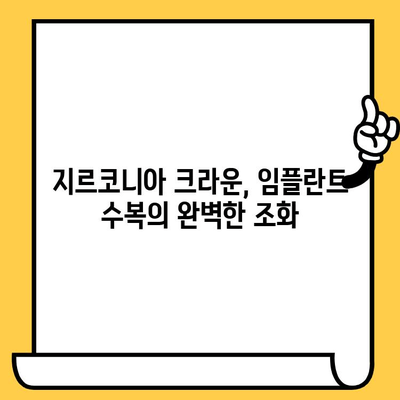 지르코니아 크라운, 임플란트 수복의 완벽한 조화